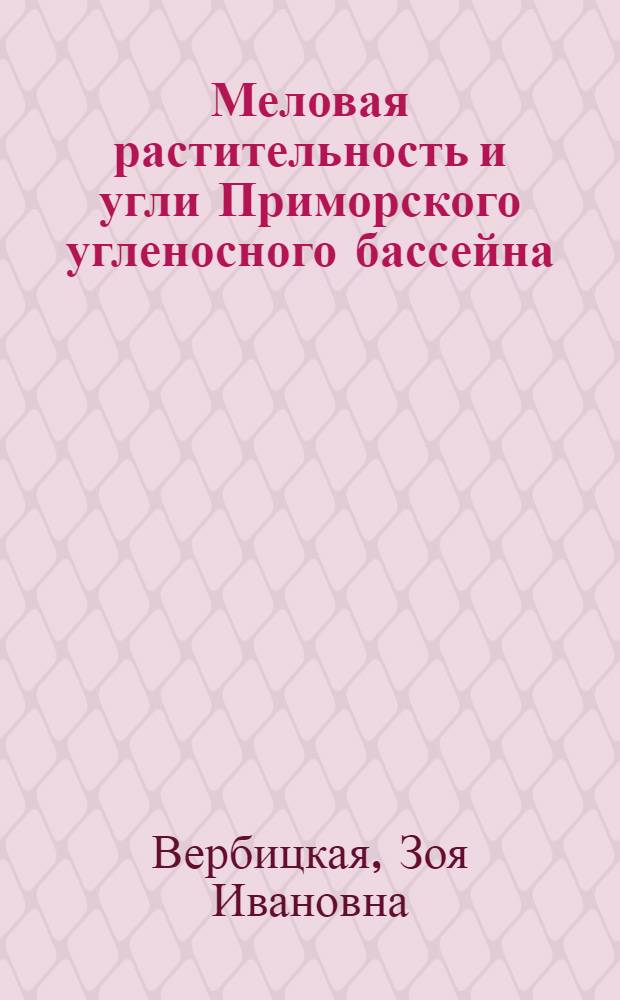 Меловая растительность и угли Приморского угленосного бассейна

Вербицкая, Зоя Ивановна